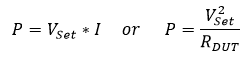 $P = V_{Set} * I \quad or \quad P = \frac{V_{Set}^2}{R_{DUT}}$